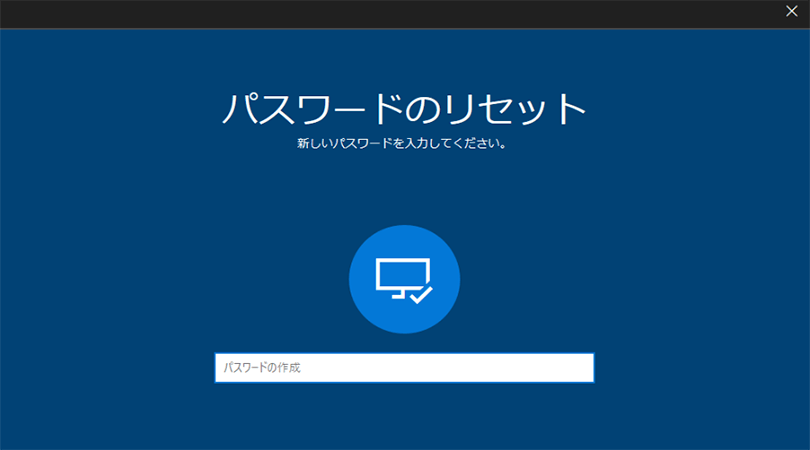 パスワードのリセット
新しいパスワードを入力してください。

パスワードの作成